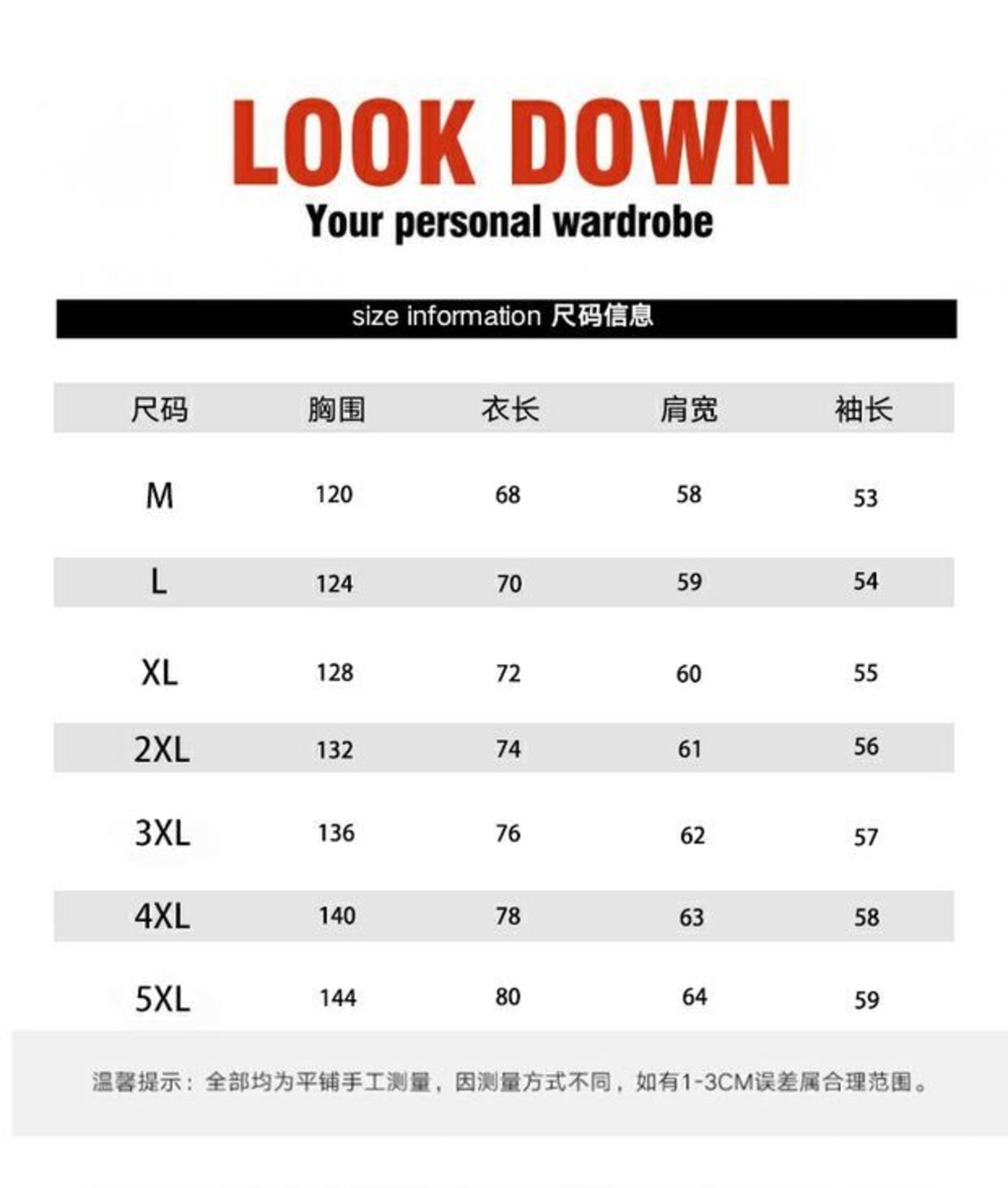 LOOK DOWN
Your personal wardrobe

size information 尺码信息

| 尺码 | 胸围 | 衣长 | 肩宽 | 袖长 |
|---|---|---|---|---|
| M | 120 | 68 | 58 | 53 |
| L | 124 | 70 | 59 | 54 |
| XL | 128 | 72 | 60 | 55 |
| 2XL | 132 | 74 | 61 | 56 |
| 3XL | 136 | 76 | 62 | 57 |
| 4XL | 140 | 78 | 63 | 58 |
| 5XL | 144 | 80 | 64 | 59 |

温馨提示：全部均为平铺手工测量，因测量方式不同，如有1-3CM误差属合理范围。